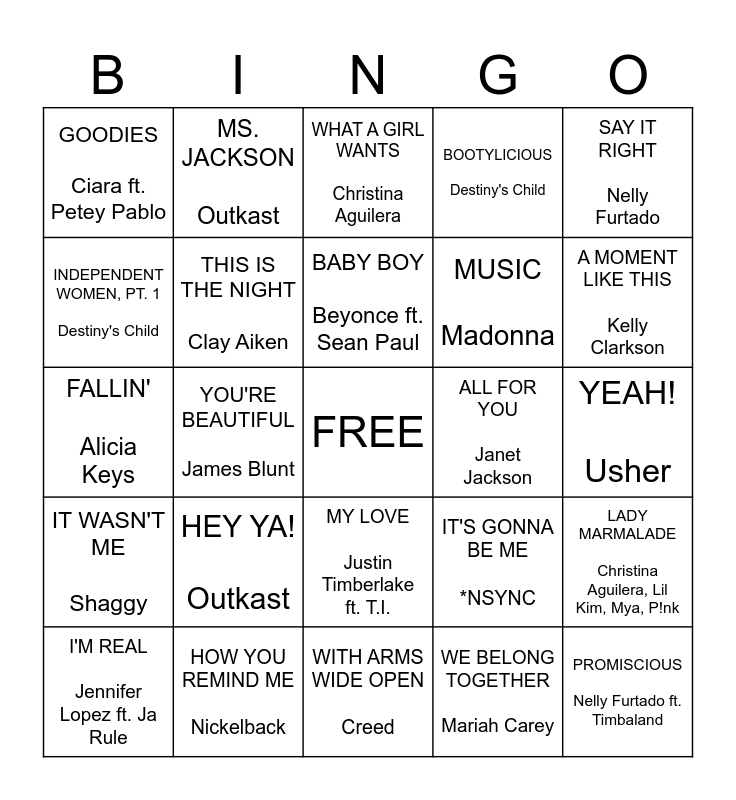 | B | I | N | G | O |
|---|---|---|---|---|
| GOODIES Ciara ft. Petey Pablo | MS. JACKSON Outkast | WHAT A GIRL WANTS Christina Aguilera | BOOTYLICIOUS Destiny's Child | SAY IT RIGHT Nelly Furtado |
| INDEPENDENT WOMEN, PT. 1 Destiny's Child | THIS IS THE NIGHT Clay Aiken | BABY BOY Beyonce ft. Sean Paul | MUSIC Madonna | A MOMENT LIKE THIS Kelly Clarkson |
| FALLIN' Alicia Keys | YOU'RE BEAUTIFUL James Blunt | FREE | ALL FOR YOU Janet Jackson | YEAH! Usher |
| IT WASN'T ME Shaggy | HEY YA! Outkast | MY LOVE Justin Timberlake ft. T.I. | IT'S GONNA BE ME *NSYNC | LADY MARMALADE Christina Aguilera, Lil Kim, Mya, P!nk |
| I'M REAL Jennifer Lopez ft. Ja Rule | HOW YOU REMIND ME Nickelback | WITH ARMS WIDE OPEN Creed | WE BELONG TOGETHER Mariah Carey | PROMISCIOUS Nelly Furtado ft. Timbaland |